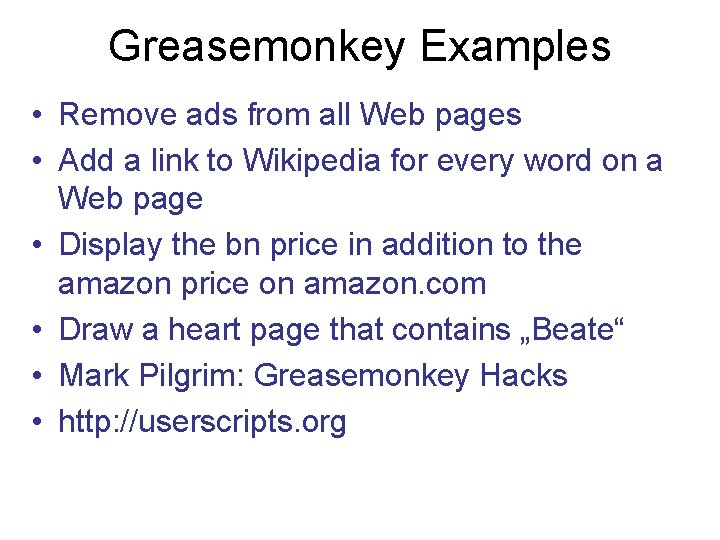 Greasemonkey Examples

• Remove ads from all Web pages
• Add a link to Wikipedia for every word on a Web page
• Display the bn price in addition to the amazon price on amazon.com
• Draw a heart page that contains „Beate“
• Mark Pilgrim: Greasemonkey Hacks
• http://userscripts.org